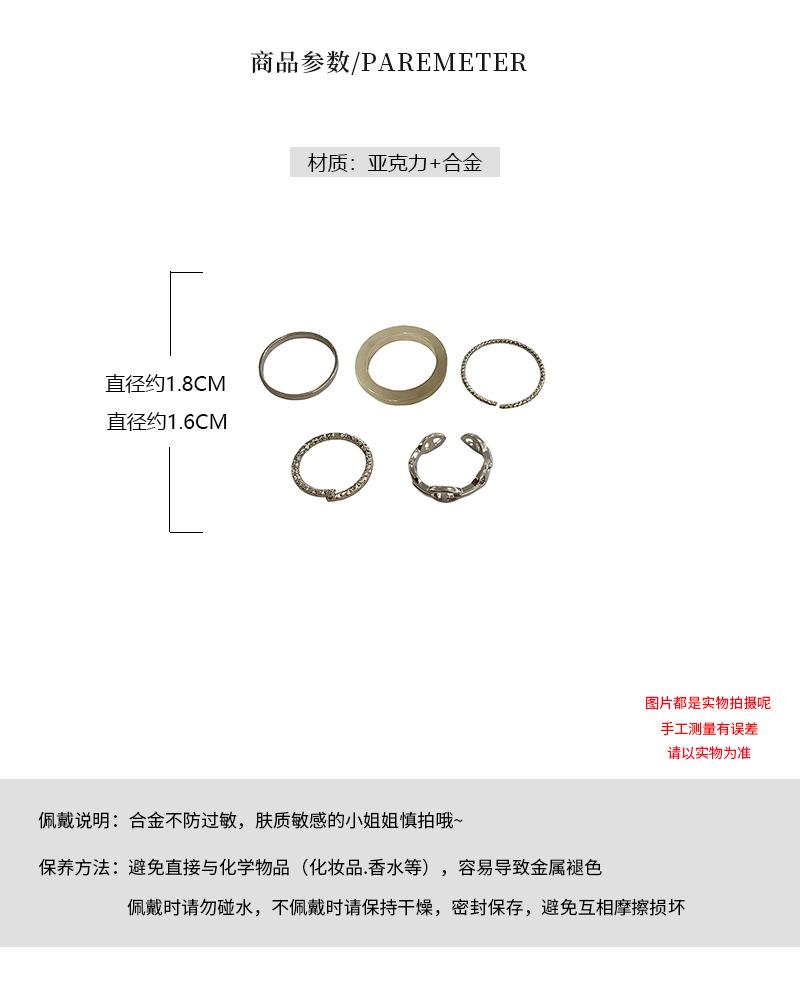 商品参数/PAREMETER

材质：亚克力+合金

直径约1.8CM
直径约1.6CM

图片都是实物拍摄呢
手工测量有误差
请以实物为准

佩戴说明：合金不防过敏，肤质敏感的小姐姐慎拍哦~

保养方法：避免直接与化学物品（化妆品.香水等），容易导致金属褪色

佩戴时请勿碰水，不佩戴时请保持干燥，密封保存，避免互相摩擦损坏